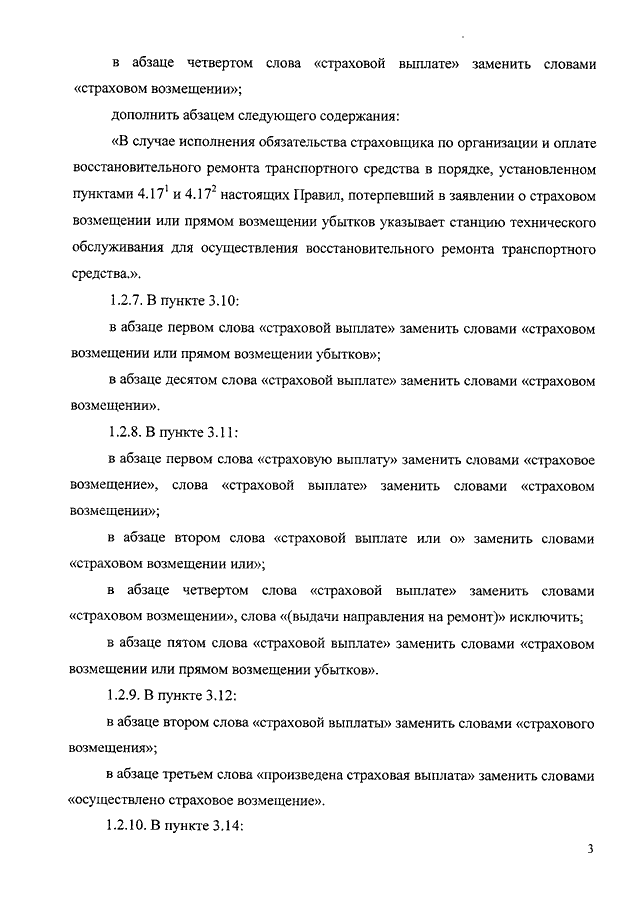 в абзаце четвертом слова «страховой выплате» заменить словами «страховом возмещении»;

дополнить абзацем следующего содержания:

«В случае исполнения обязательства страховщика по организации и оплате восстановительного ремонта транспортного средства в порядке, установленном пунктами $4.17^1$ и $4.17^2$ настоящих Правил, потерпевший в заявлении о страховом возмещении или прямом возмещении убытков указывает станцию технического обслуживания для осуществления восстановительного ремонта транспортного средства.».

1.2.7. В пункте 3.10:

в абзаце первом слова «страховой выплате» заменить словами «страховом возмещении или прямом возмещении убытков»;

в абзаце десятом слова «страховой выплате» заменить словами «страховом возмещении».

1.2.8. В пункте 3.11:

в абзаце первом слова «страховую выплату» заменить словами «страховое возмещение», слова «страховой выплате» заменить словами «страховом возмещении»;

в абзаце втором слова «страховой выплате или о» заменить словами «страховом возмещении или»;

в абзаце четвертом слова «страховой выплате» заменить словами «страховом возмещении», слова «(выдачи направления на ремонт)» исключить;

в абзаце пятом слова «страховой выплате» заменить словами «страховом возмещении или прямом возмещении убытков».

1.2.9. В пункте 3.12:

в абзаце втором слова «страховой выплаты» заменить словами «страхового возмещения»;

в абзаце третьем слова «произведена страховая выплата» заменить словами «осуществлено страховое возмещение».

1.2.10. В пункте 3.14:

3